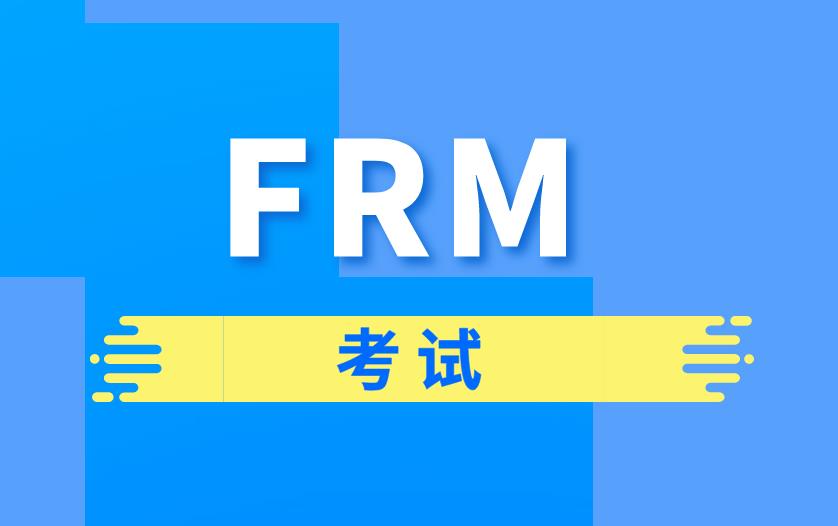 FRM

考试